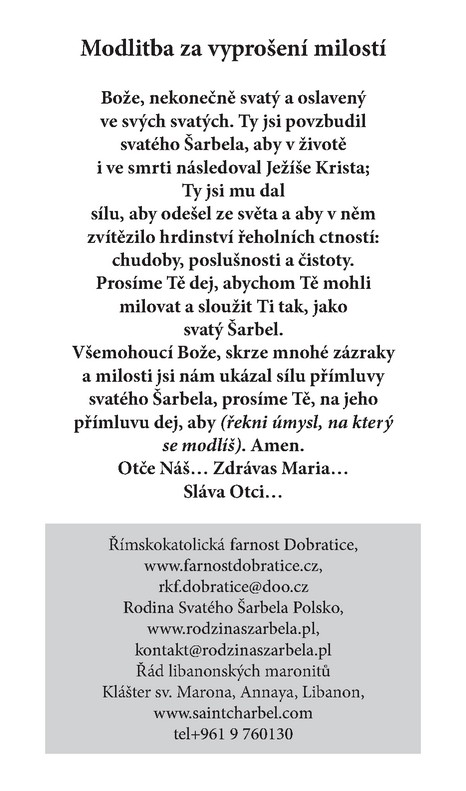 Modlitba za vyprošení milostí

Bože, nekonečně svatý a oslavený ve svých svatých. Ty jsi povzbudil svatého Šarbela, aby v životě i ve smrti následoval Ježíše Krista; Ty jsi mu dal sílu, aby odešel ze světa a aby v něm zvítězilo hrdinství řeholních ctností: chudoby, poslušnosti a čistoty. Prosíme Tě dej, abychom Tě mohli milovat a sloužit Ti tak, jako svatý Šarbel.
Všemohoucí Bože, skrze mnohé zázraky a milosti jsi nám ukázal sílu přímluvy svatého Šarbela, prosíme Tě, na jeho přímluvu dej, aby (řekni úmysl, na který se modlíš). Amen.
Otče Náš… Zdrávas Maria… Sláva Otci…

Římskokatolická farnost Dobratice, www.farnostdobratice.cz, rkf.dobratice@doo.cz
Rodina Svatého Šarbela Polsko, www.rodzinaszarbela.pl, kontakt@rodzinaszarbela.pl
Řád libanonských maronitů
Klášter sv. Marona, Annaya, Libanon, www.saintcharbel.com
tel+961 9 760130